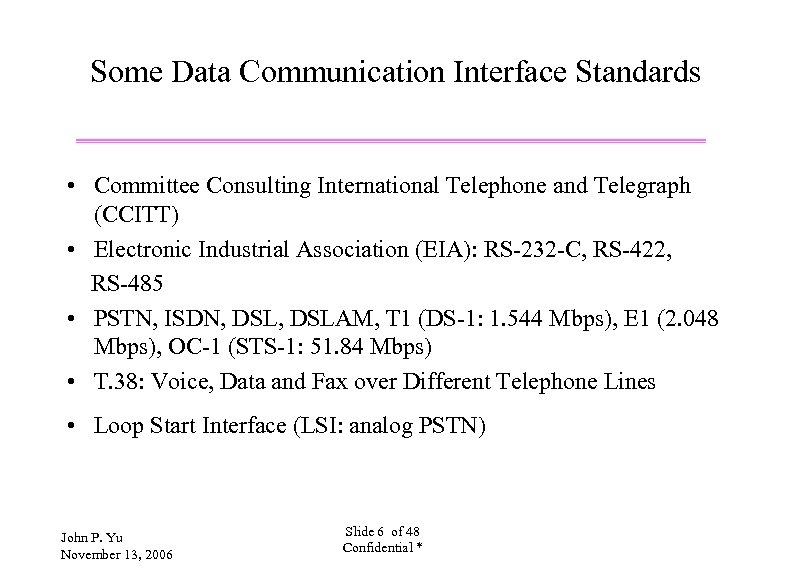 Some Data Communication Interface Standards

• Committee Consulting International Telephone and Telegraph (CCITT)
• Electronic Industrial Association (EIA): RS-232-C, RS-422, RS-485
• PSTN, ISDN, DSL, DSLAM, T1 (DS-1: 1.544 Mbps), E1 (2.048 Mbps), OC-1 (STS-1: 51.84 Mbps)
• T.38: Voice, Data and Fax over Different Telephone Lines
• Loop Start Interface (LSI: analog PSTN)

John P. Yu
November 13, 2006

Slide 6 of 48
Confidential *